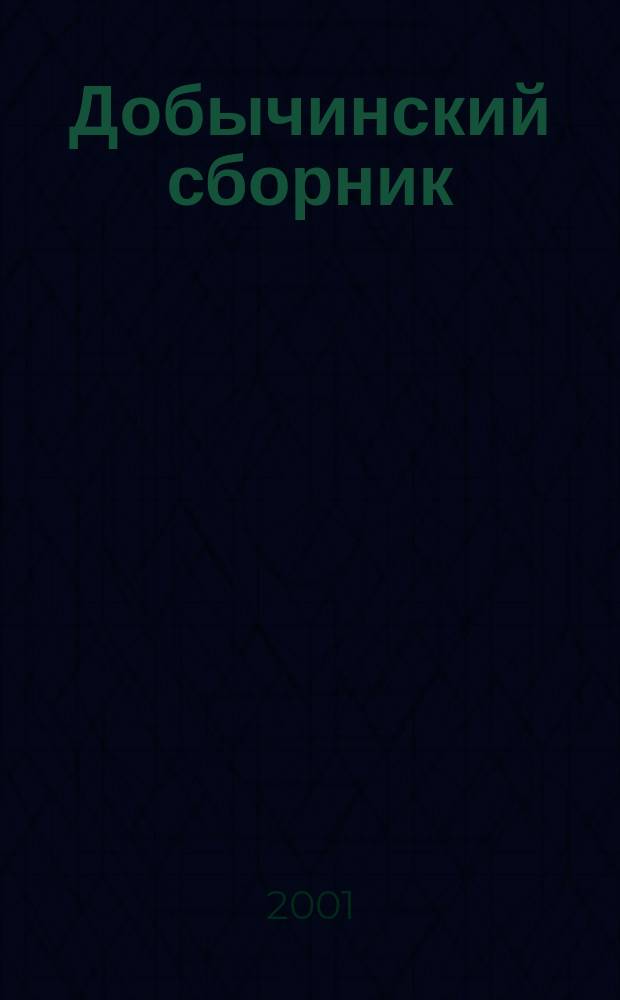 Добычинский сборник

2001